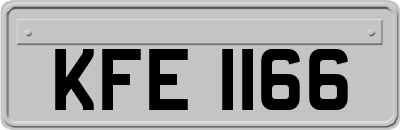 KFE 1166